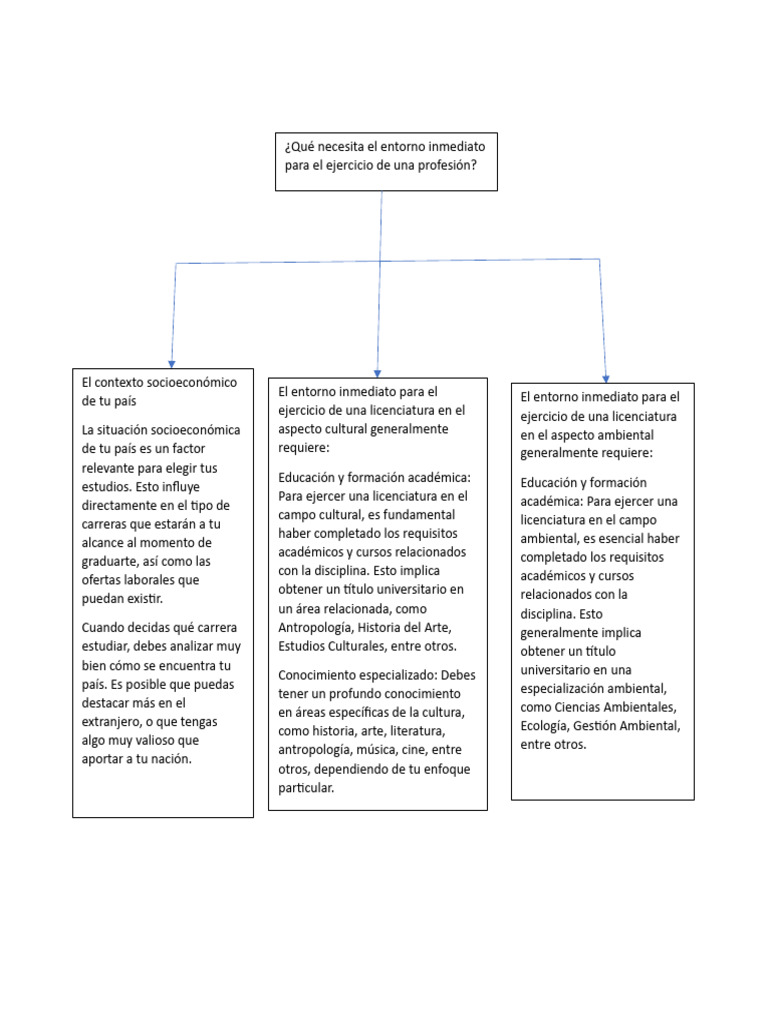 ¿Qué necesita el entorno inmediato para el ejercicio de una profesión?

El contexto socioeconómico de tu país

La situación socioeconómica de tu país es un factor relevante para elegir tus estudios. Esto influye directamente en el tipo de carreras que estarán a tu alcance al momento de graduarte, así como las ofertas laborales que puedan existir.

Cuando decidas qué carrera estudiar, debes analizar muy bien cómo se encuentra tu país. Es posible que puedas destacar más en el extranjero, o que tengas algo muy valioso que aportar a tu nación.

El entorno inmediato para el ejercicio de una licenciatura en el aspecto cultural generalmente requiere:

Educación y formación académica: Para ejercer una licenciatura en el campo cultural, es fundamental haber completado los requisitos académicos y cursos relacionados con la disciplina. Esto implica obtener un título universitario en un área relacionada, como Antropología, Historia del Arte, Estudios Culturales, entre otros.

Conocimiento especializado: Debes tener un profundo conocimiento en áreas específicas de la cultura, como historia, arte, literatura, antropología, música, cine, entre otros, dependiendo de tu enfoque particular.

El entorno inmediato para el ejercicio de una licenciatura en el aspecto ambiental generalmente requiere:

Educación y formación académica: Para ejercer una licenciatura en el campo ambiental, es esencial haber completado los requisitos académicos y cursos relacionados con la disciplina. Esto generalmente implica obtener un título universitario en una especialización ambiental, como Ciencias Ambientales, Ecología, Gestión Ambiental, entre otros.